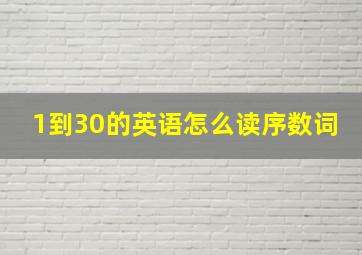 1到30的英语怎么读序数词